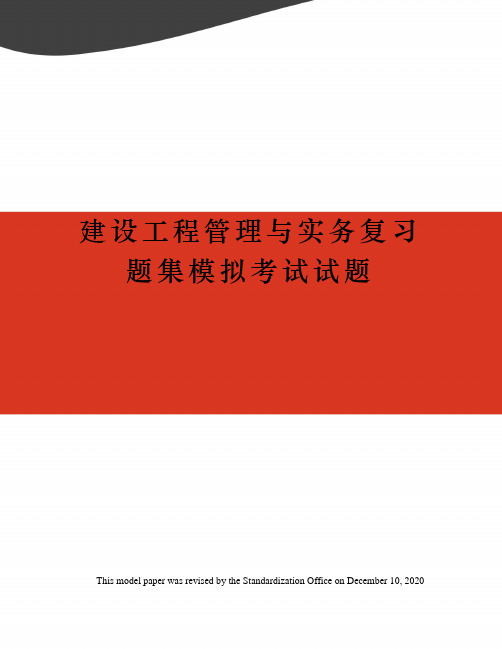 建设工程管理与实务复习题集模拟考试试题

This model paper was revised by the Standardization Office on December 10, 2020